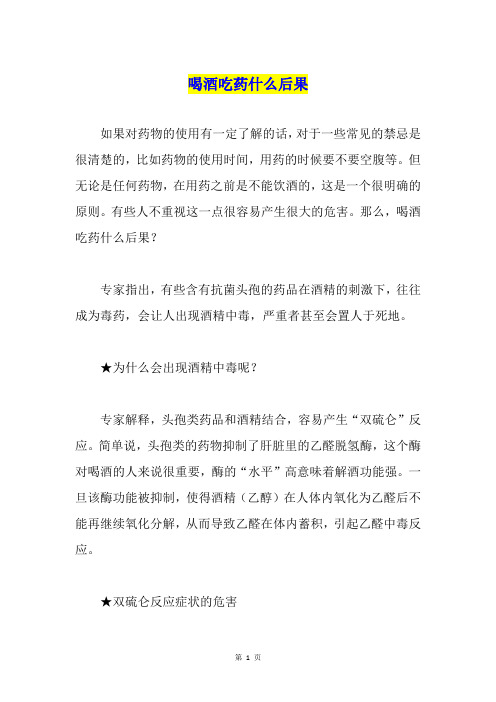 喝酒吃药什么后果

如果对药物的使用有一定了解的话，对于一些常见的禁忌是很清楚的，比如药物的使用时间，用药的时候要不要空腹等。但无论是任何药物，在用药之前是不能饮酒的，这是一个很明确的原则。有些人不重视这一点很容易产生很大的危害。那么，喝酒吃药什么后果？

专家指出，有些含有抗菌头孢的药品在酒精的刺激下，往往成为毒药，会让人出现酒精中毒，严重者甚至会置人于死地。

★为什么会出现酒精中毒呢？

专家解释，头孢类药品和酒精结合，容易产生“双硫仑”反应。简单说，头孢类的药物抑制了肝脏里的乙醛脱氢酶，这个酶对喝酒的人来说很重要，酶的“水平”高意味着解酒功能强。一旦该酶功能被抑制，使得酒精（乙醇）在人体内氧化为乙醛后不能再继续氧化分解，从而导致乙醛在体内蓄积，引起乙醛中毒反应。

★双硫仑反应症状的危害

第 1 页